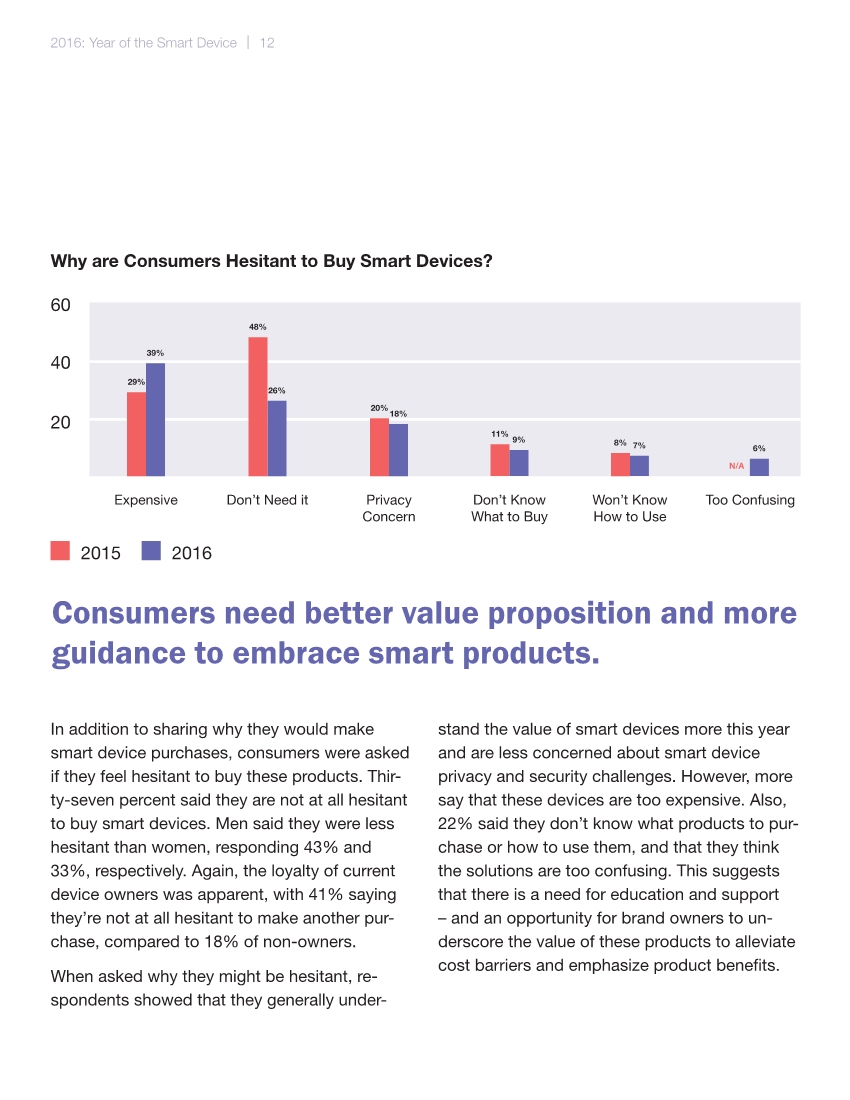 2016: Year of the Smart Device | 12

Why are Consumers Hesitant to Buy Smart Devices?

60
40
20

29% 39%
48% 26%
20% 18%
11% 9%
8% 7%
N/A 6%

Expensive
Don't Need it
Privacy Concern
Don't Know What to Buy
Won't Know How to Use
Too Confusing

2015 2016

Consumers need better value proposition and more guidance to embrace smart products.

In addition to sharing why they would make smart device purchases, consumers were asked if they feel hesitant to buy these products. Thirty-seven percent said they are not at all hesitant to buy smart devices. Men said they were less hesitant than women, responding 43% and 33%, respectively. Again, the loyalty of current device owners was apparent, with 41% saying they're not at all hesitant to make another purchase, compared to 18% of non-owners.

When asked why they might be hesitant, respondents showed that they generally understand the value of smart devices more this year and are less concerned about smart device privacy and security challenges. However, more say that these devices are too expensive. Also, 22% said they don't know what products to purchase or how to use them, and that they think the solutions are too confusing. This suggests that there is a need for education and support – and an opportunity for brand owners to underscore the value of these products to alleviate cost barriers and emphasize product benefits.